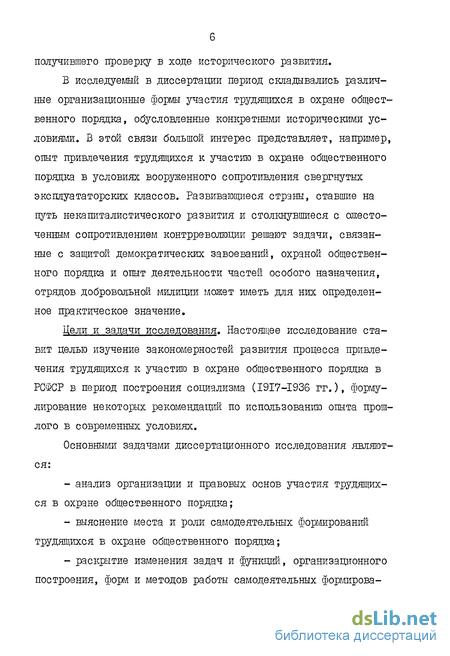 6

получившего проверку в ходе исторического развития.

В исследуемый в диссертации период складывались различные организационные формы участия трудящихся в охране общественного порядка, обусловленные конкретными историческими условиями. В этой связи большой интерес представляет, например, опыт привлечения трудящихся к участию в охране общественного порядка в условиях вооруженного сопротивления свергнутых эксплуататорских классов. Развивающиеся страны, ставшие на путь некапиталистического развития и столкнувшиеся с ожесточенным сопротивлением контрреволюции решают задачи, связанные с защитой демократических завоеваний, охраной общественного порядка и опыт деятельности частей особого назначения, отрядов добровольной милиции может иметь для них определенное практическое значение.

Цели и задачи исследования. Настоящее исследование ставит целью изучение закономерностей развития процесса привлечения трудящихся к участию в охране общественного порядка в РСФСР в период построения социализма (1917-1936 гг.), формулирование некоторых рекомендаций по использованию опыта прошлого в современных условиях.

Основными задачами диссертационного исследования являются:

- анализ организации и правовых основ участия трудящихся в охране общественного порядка;

- выяснение места и роли самодеятельных формирований трудящихся в охране общественного порядка;

- раскрытие изменения задач и функций, организационного построения, форм и методов работы самодеятельных формирова-

dsLib.net
библиотека диссертаций